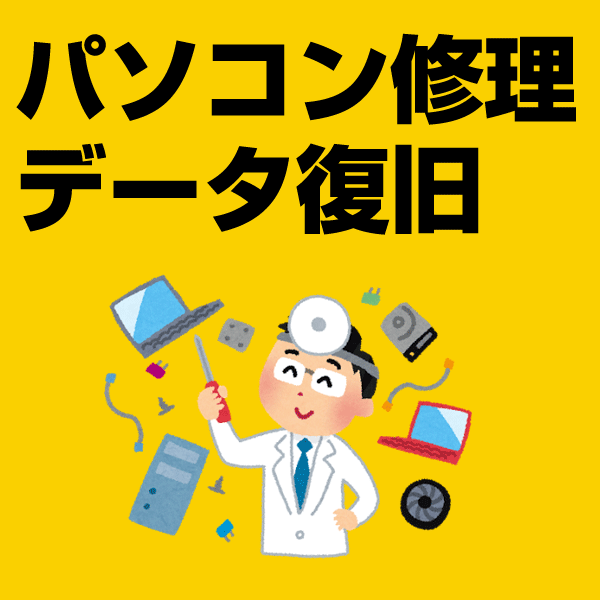 パソコン修理
データ復旧